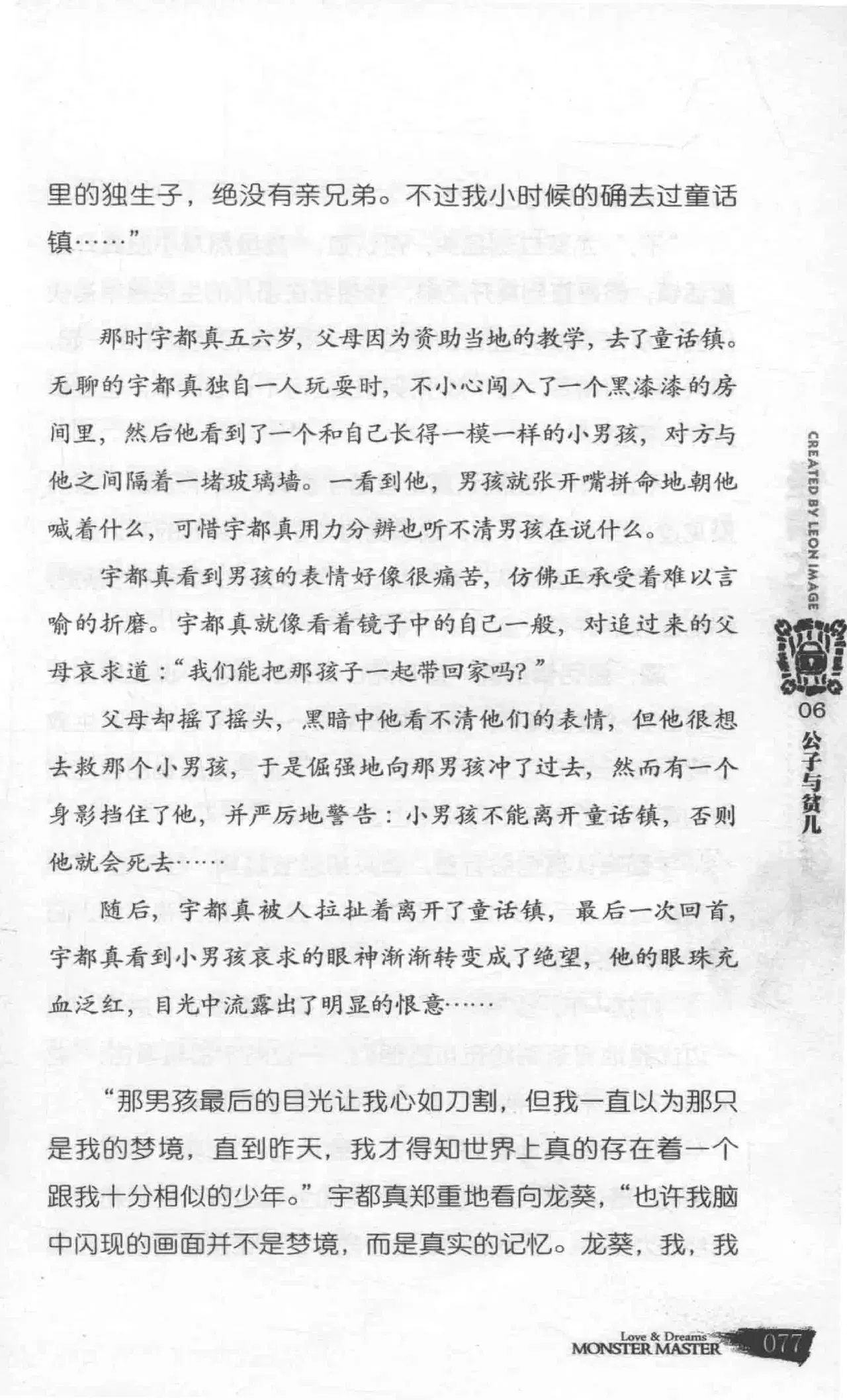 里的独生子，绝没有亲兄弟。不过我小时候的确去过童话镇……”

那时宇都真五六岁，父母因为资助当地的教学，去了童话镇。无聊的宇都真独自一人玩耍时，不小心闯入了一个黑漆漆的房间里，然后他看到了一个和自己长得一模一样的小男孩，对方与他之间隔着一堵玻璃墙。一看到他，男孩就张开嘴拼命地朝他喊着什么，可惜宇都真用力分辨也听不清男孩在说什么。

宇都真看到男孩的表情好像很痛苦，仿佛正承受着难以言喻的折磨。宇都真就像看着镜子中的自己一般，对追过来的父母哀求道：“我们能把那孩子一起带回家吗？”

父母却摇了摇头，黑暗中他看不清他们的表情，但他很想去救那个小男孩，于是倔强地向那男孩冲了过去，然而有一个身影挡住了他，并严厉地警告：小男孩不能离开童话镇，否则他就会死去……

随后，宇都真被人拉扯着离开了童话镇，最后一次回首，宇都真看到小男孩哀求的眼神渐渐转变成了绝望，他的眼珠充血泛红，目光中流露出了明显的恨意……

“那男孩最后的目光让我心如刀割，但我一直以为那只是我的梦境，直到昨天，我才得知世界上真的存在着一个跟我十分相似的少年。”宇都真郑重地看向龙葵，“也许我脑中闪现的画面并不是梦境，而是真实的记忆。龙葵，我，我

CREATED BY LEON IMAGE
06
公子与贫儿

Love & Dreams
MONSTER MASTER
077